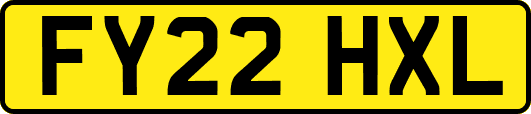 FY22 HXL